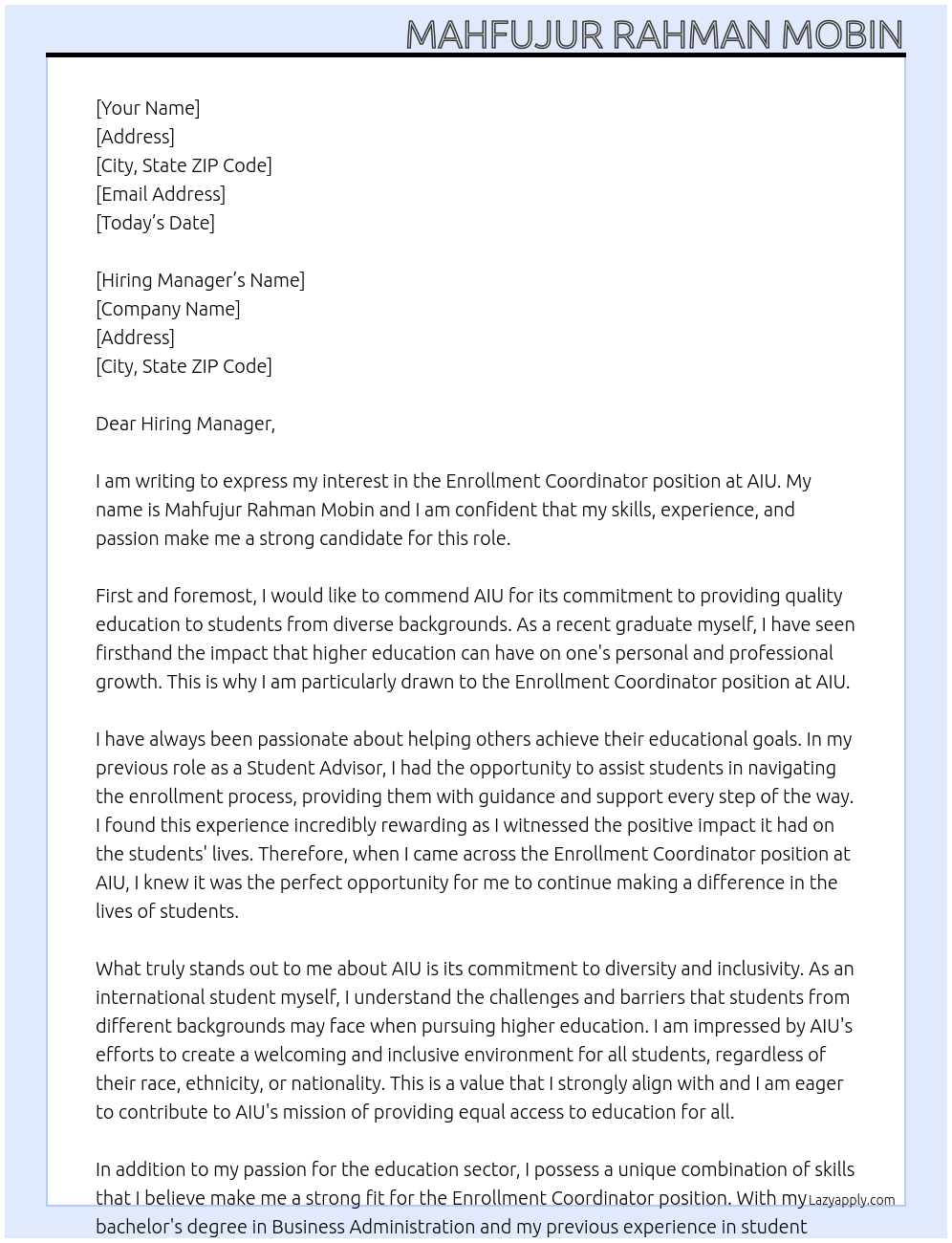 MAHFUJUR RAHMAN MOBIN

[Your Name]
[Address]
[City, State ZIP Code]
[Email Address]
[Today's Date]

[Hiring Manager's Name]
[Company Name]
[Address]
[City, State ZIP Code]

Dear Hiring Manager,

I am writing to express my interest in the Enrollment Coordinator position at AIU. My name is Mahfujur Rahman Mobin and I am confident that my skills, experience, and passion make me a strong candidate for this role.

First and foremost, I would like to commend AIU for its commitment to providing quality education to students from diverse backgrounds. As a recent graduate myself, I have seen firsthand the impact that higher education can have on one's personal and professional growth. This is why I am particularly drawn to the Enrollment Coordinator position at AIU.

I have always been passionate about helping others achieve their educational goals. In my previous role as a Student Advisor, I had the opportunity to assist students in navigating the enrollment process, providing them with guidance and support every step of the way. I found this experience incredibly rewarding as I witnessed the positive impact it had on the students' lives. Therefore, when I came across the Enrollment Coordinator position at AIU, I knew it was the perfect opportunity for me to continue making a difference in the lives of students.

What truly stands out to me about AIU is its commitment to diversity and inclusivity. As an international student myself, I understand the challenges and barriers that students from different backgrounds may face when pursuing higher education. I am impressed by AIU's efforts to create a welcoming and inclusive environment for all students, regardless of their race, ethnicity, or nationality. This is a value that I strongly align with and I am eager to contribute to AIU's mission of providing equal access to education for all.

In addition to my passion for the education sector, I possess a unique combination of skills that I believe make me a strong fit for the Enrollment Coordinator position. With my bachelor's degree in Business Administration and my previous experience in student

Lazyapply.com